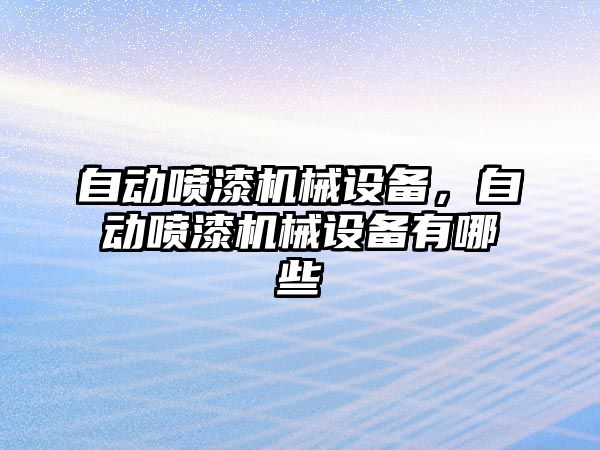 自动喷漆机械设备，自动喷漆机械设备有哪些